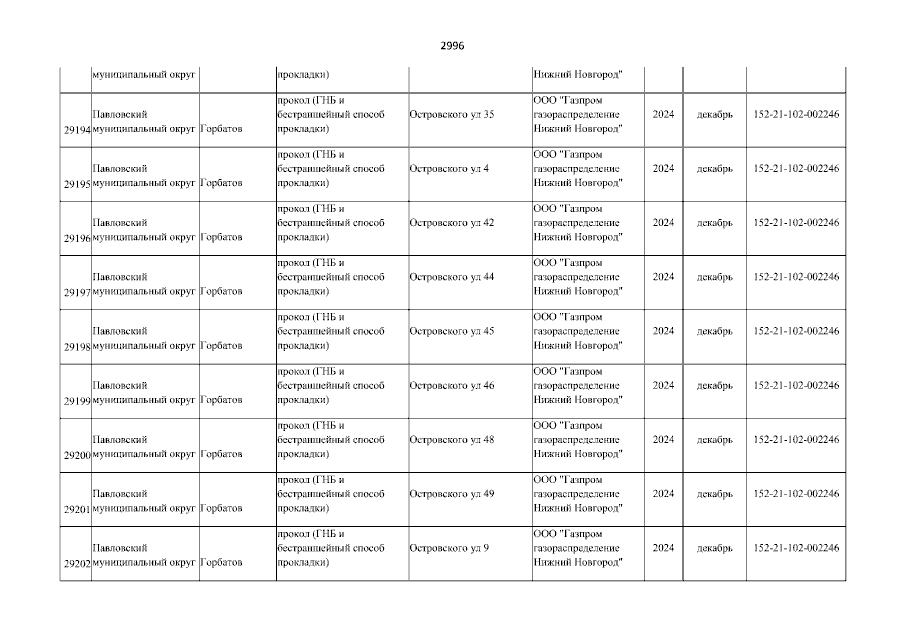 2996

|  | муниципальный округ |  | прокладки) |  | Нижний Новгород" |  |  |  |
|---|---|---|---|---|---|---|---|---|
| 29194 | Павловский муниципальный округ | Горбатов | прокол (ГНБ и бестраншейный способ прокладки) | Островского ул 35 | ООО "Газпром газораспределение Нижний Новгород" | 2024 | декабрь | 152-21-102-002246 |
| 29195 | Павловский муниципальный округ | Горбатов | прокол (ГНБ и бестраншейный способ прокладки) | Островского ул 4 | ООО "Газпром газораспределение Нижний Новгород" | 2024 | декабрь | 152-21-102-002246 |
| 29196 | Павловский муниципальный округ | Горбатов | прокол (ГНБ и бестраншейный способ прокладки) | Островского ул 42 | ООО "Газпром газораспределение Нижний Новгород" | 2024 | декабрь | 152-21-102-002246 |
| 29197 | Павловский муниципальный округ | Горбатов | прокол (ГНБ и бестраншейный способ прокладки) | Островского ул 44 | ООО "Газпром газораспределение Нижний Новгород" | 2024 | декабрь | 152-21-102-002246 |
| 29198 | Павловский муниципальный округ | Горбатов | прокол (ГНБ и бестраншейный способ прокладки) | Островского ул 45 | ООО "Газпром газораспределение Нижний Новгород" | 2024 | декабрь | 152-21-102-002246 |
| 29199 | Павловский муниципальный округ | Горбатов | прокол (ГНБ и бестраншейный способ прокладки) | Островского ул 46 | ООО "Газпром газораспределение Нижний Новгород" | 2024 | декабрь | 152-21-102-002246 |
| 29200 | Павловский муниципальный округ | Горбатов | прокол (ГНБ и бестраншейный способ прокладки) | Островского ул 48 | ООО "Газпром газораспределение Нижний Новгород" | 2024 | декабрь | 152-21-102-002246 |
| 29201 | Павловский муниципальный округ | Горбатов | прокол (ГНБ и бестраншейный способ прокладки) | Островского ул 49 | ООО "Газпром газораспределение Нижний Новгород" | 2024 | декабрь | 152-21-102-002246 |
| 29202 | Павловский муниципальный округ | Горбатов | прокол (ГНБ и бестраншейный способ прокладки) | Островского ул 9 | ООО "Газпром газораспределение Нижний Новгород" | 2024 | декабрь | 152-21-102-002246 |